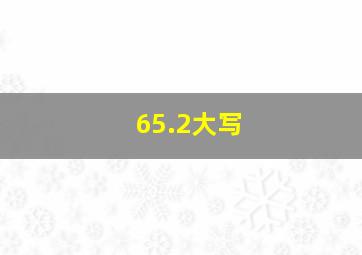 65.2大写